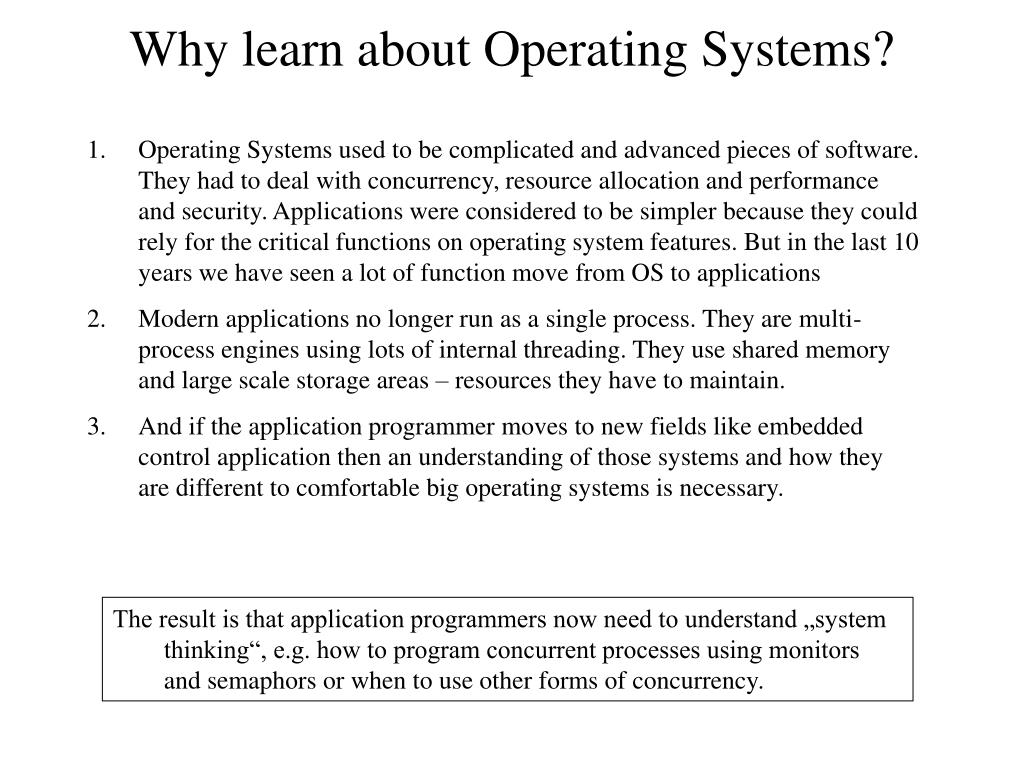 Why learn about Operating Systems?

1. Operating Systems used to be complicated and advanced pieces of software. They had to deal with concurrency, resource allocation and performance and security. Applications were considered to be simpler because they could rely for the critical functions on operating system features. But in the last 10 years we have seen a lot of function move from OS to applications

2. Modern applications no longer run as a single process. They are multi-process engines using lots of internal threading. They use shared memory and large scale storage areas – resources they have to maintain.

3. And if the application programmer moves to new fields like embedded control application then an understanding of those systems and how they are different to comfortable big operating systems is necessary.

The result is that application programmers now need to understand „system thinking“, e.g. how to program concurrent processes using monitors and semaphors or when to use other forms of concurrency.